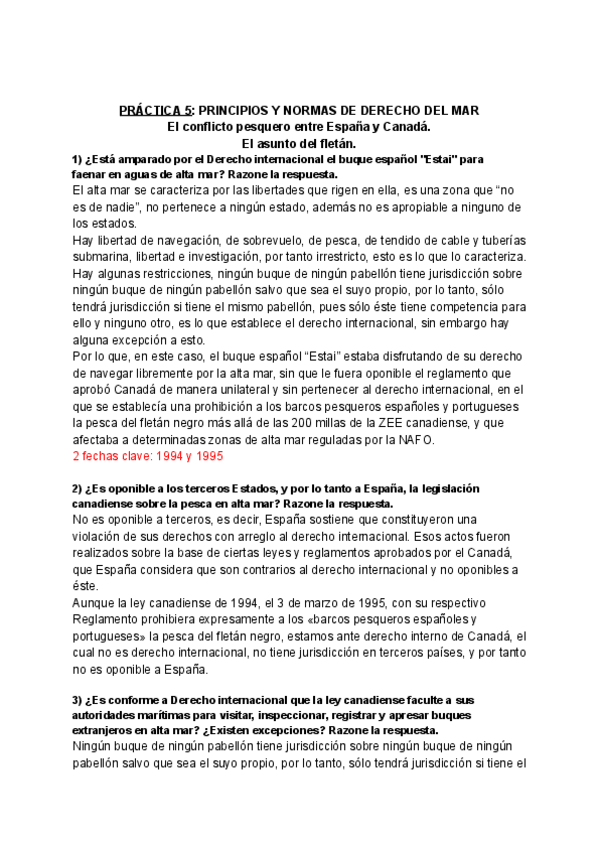 PRÁCTICA 5: PRINCIPIOS Y NORMAS DE DERECHO DEL MAR
El conflicto pesquero entre España y Canadá.
El asunto del fletán.

1) ¿Está amparado por el Derecho internacional el buque español "Estai" para faenar en aguas de alta mar? Razone la respuesta.
El alta mar se caracteriza por las libertades que rigen en ella, es una zona que "no es de nadie", no pertenece a ningún estado, además no es apropiable a ninguno de los estados.
Hay libertad de navegación, de sobrevuelo, de pesca, de tendido de cable y tuberías submarina, libertad e investigación, por tanto irrestricto, esto es lo que lo caracteriza.
Hay algunas restricciones, ningún buque de ningún pabellón tiene jurisdicción sobre ningún buque de ningún pabellón salvo que sea el suyo propio, por lo tanto, sólo tendrá jurisdicción si tiene el mismo pabellón, pues sólo éste tiene competencia para ello y ninguno otro, es lo que establece el derecho internacional, sin embargo hay alguna excepción a esto.
Por lo que, en este caso, el buque español "Estai" estaba disfrutando de su derecho de navegar libremente por la alta mar, sin que le fuera oponible el reglamento que aprobó Canadá de manera unilateral y sin pertenecer al derecho internacional, en el que se establecía una prohibición a los barcos pesqueros españoles y portugueses la pesca del fletán negro más allá de las 200 millas de la ZEE canadiense, y que afectaba a determinadas zonas de alta mar reguladas por la NAFO.
2 fechas clave: 1994 y 1995

2) ¿Es oponible a los terceros Estados, y por lo tanto a España, la legislación canadiense sobre la pesca en alta mar? Razone la respuesta.
No es oponible a terceros, es decir, España sostiene que constituyeron una violación de sus derechos con arreglo al derecho internacional. Esos actos fueron realizados sobre la base de ciertas leyes y reglamentos aprobados por el Canadá, que España considera que son contrarios al derecho internacional y no oponibles a éste.
Aunque la ley canadiense de 1994, el 3 de marzo de 1995, con su respectivo Reglamento prohibiera expresamente a los «barcos pesqueros españoles y portugueses» la pesca del fletán negro, estamos ante derecho interno de Canadá, el cual no es derecho internacional, no tiene jurisdicción en terceros países, y por tanto no es oponible a España.

3) ¿Es conforme a Derecho internacional que la ley canadiense faculte a sus autoridades marítimas para visitar, inspeccionar, registrar y apresar buques extranjeros en alta mar? ¿Existen excepciones? Razone la respuesta.
Ningún buque de ningún pabellón tiene jurisdicción sobre ningún buque de ningún pabellón salvo que sea el suyo propio, por lo tanto, sólo tendrá jurisdicción si tiene el